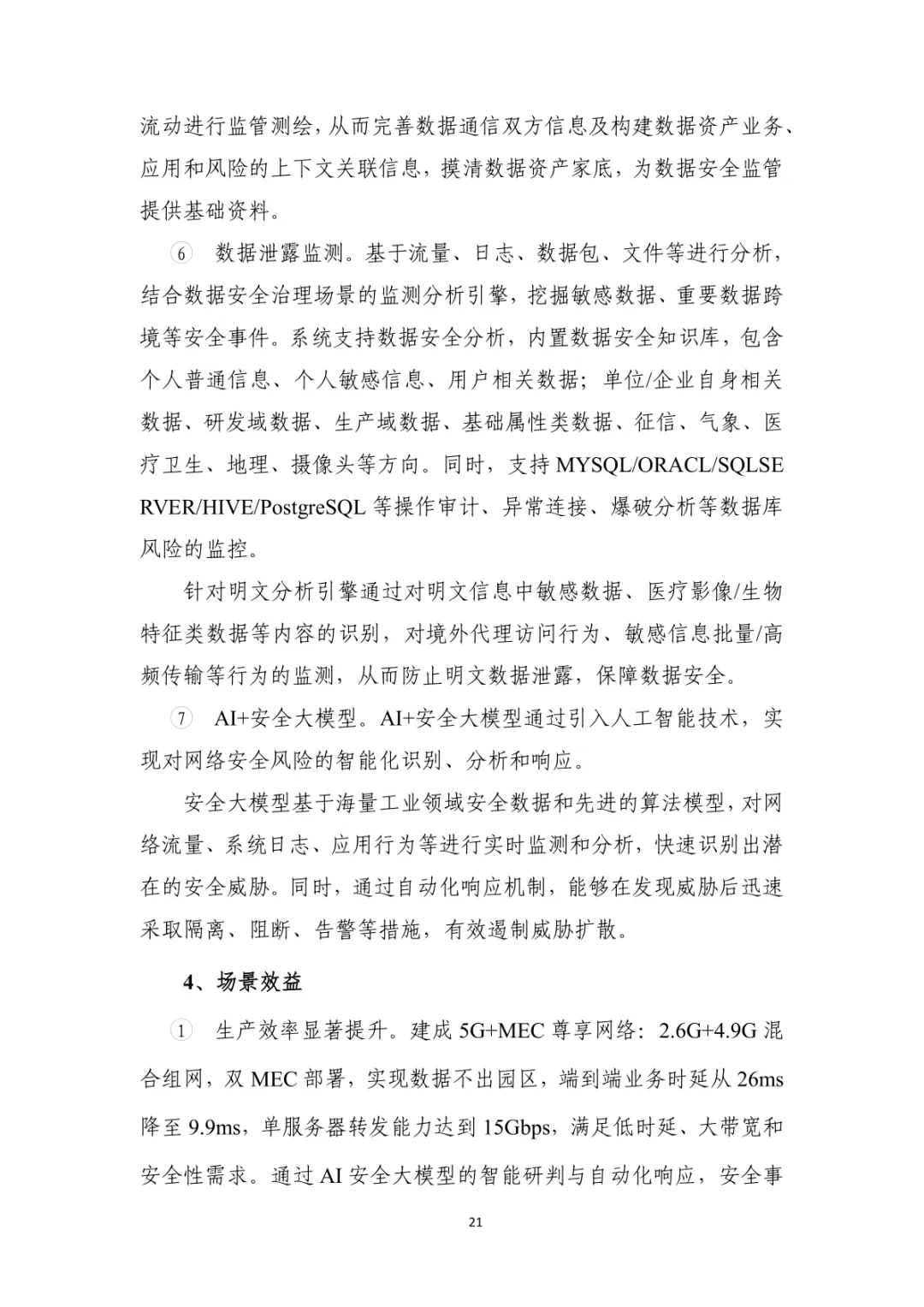 流动进行监管测绘，从而完善数据通信双方信息及构建数据资产业务、应用和风险的上下文关联信息，摸清数据资产家底，为数据安全监管提供基础资料。

⑥ 数据泄露监测。基于流量、日志、数据包、文件等进行分析，结合数据安全治理场景的监测分析引擎，挖掘敏感数据、重要数据跨境等安全事件。系统支持数据安全分析，内置数据安全知识库，包含个人普通信息、个人敏感信息、用户相关数据；单位/企业自身相关数据、研发域数据、生产域数据、基础属性类数据、征信、气象、医疗卫生、地理、摄像头等方向。同时，支持 MYSQL/ORACL/SQLSERVER/HIVE/PostgreSQL 等操作审计、异常连接、爆破分析等数据库风险的监控。

针对明文分析引擎通过对明文信息中敏感数据、医疗影像/生物特征类数据等内容的识别，对境外代理访问行为、敏感信息批量/高频传输等行为的监测，从而防止明文数据泄露，保障数据安全。

⑦ AI+安全大模型。AI+安全大模型通过引入人工智能技术，实现对网络安全风险的智能化识别、分析和响应。

安全大模型基于海量工业领域安全数据和先进的算法模型，对网络流量、系统日志、应用行为等进行实时监测和分析，快速识别出潜在的安全威胁。同时，通过自动化响应机制，能够在发现威胁后迅速采取隔离、阻断、告警等措施，有效遏制威胁扩散。

4、场景效益

① 生产效率显著提升。建成 5G+MEC 尊享网络：2.6G+4.9G 混合组网，双 MEC 部署，实现数据不出园区，端到端业务时延从 26ms 降至 9.9ms，单服务器转发能力达到 15Gbps，满足低时延、大带宽和安全性需求。通过 AI 安全大模型的智能研判与自动化响应，安全事

21